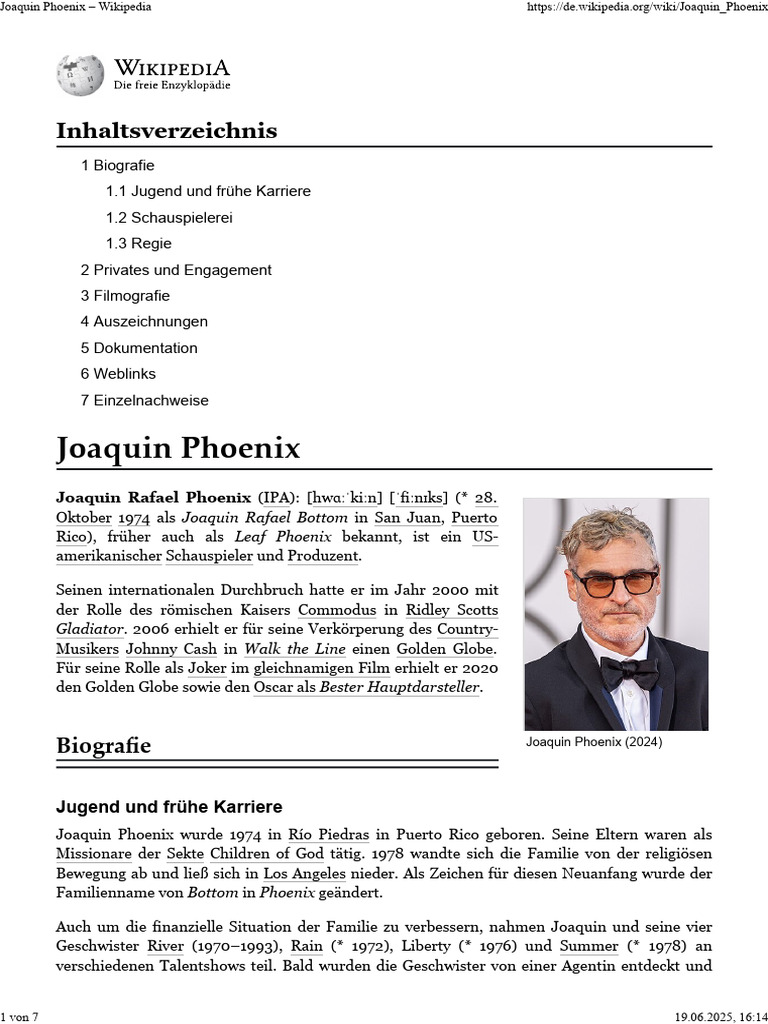 Joaquin Phoenix – Wikipedia

https://de.wikipedia.org/wiki/Joaquin_Phoenix

WIKIPEDIA
Die freie Enzyklopädie

Inhaltsverzeichnis

1 Biografie
1.1 Jugend und frühe Karriere
1.2 Schauspielerei
1.3 Regie
2 Privates und Engagement
3 Filmografie
4 Auszeichnungen
5 Dokumentation
6 Weblinks
7 Einzelnachweise

Joaquin Phoenix

Joaquin Rafael Phoenix (IPA): [hwɑːˈkiːn] [ˈfiːnɪks] (* 28. Oktober 1974 als Joaquin Rafael Bottom in San Juan, Puerto Rico), früher auch als Leaf Phoenix bekannt, ist ein US-amerikanischer Schauspieler und Produzent.

Seinen internationalen Durchbruch hatte er im Jahr 2000 mit der Rolle des römischen Kaisers Commodus in Ridley Scotts Gladiator. 2006 erhielt er für seine Verkörperung des Country-Musikers Johnny Cash in Walk the Line einen Golden Globe. Für seine Rolle als Joker im gleichnamigen Film erhielt er 2020 den Golden Globe sowie den Oscar als Bester Hauptdarsteller.

Joaquin Phoenix (2024)

Biografie

Jugend und frühe Karriere

Joaquin Phoenix wurde 1974 in Río Piedras in Puerto Rico geboren. Seine Eltern waren als Missionare der Sekte Children of God tätig. 1978 wandte sich die Familie von der religiösen Bewegung ab und ließ sich in Los Angeles nieder. Als Zeichen für diesen Neuanfang wurde der Familienname von Bottom in Phoenix geändert.

Auch um die finanzielle Situation der Familie zu verbessern, nahmen Joaquin und seine vier Geschwister River (1970–1993), Rain (* 1972), Liberty (* 1976) und Summer (* 1978) an verschiedenen Talentshows teil. Bald wurden die Geschwister von einer Agentin entdeckt und

1 von 7

19.06.2025, 16:14